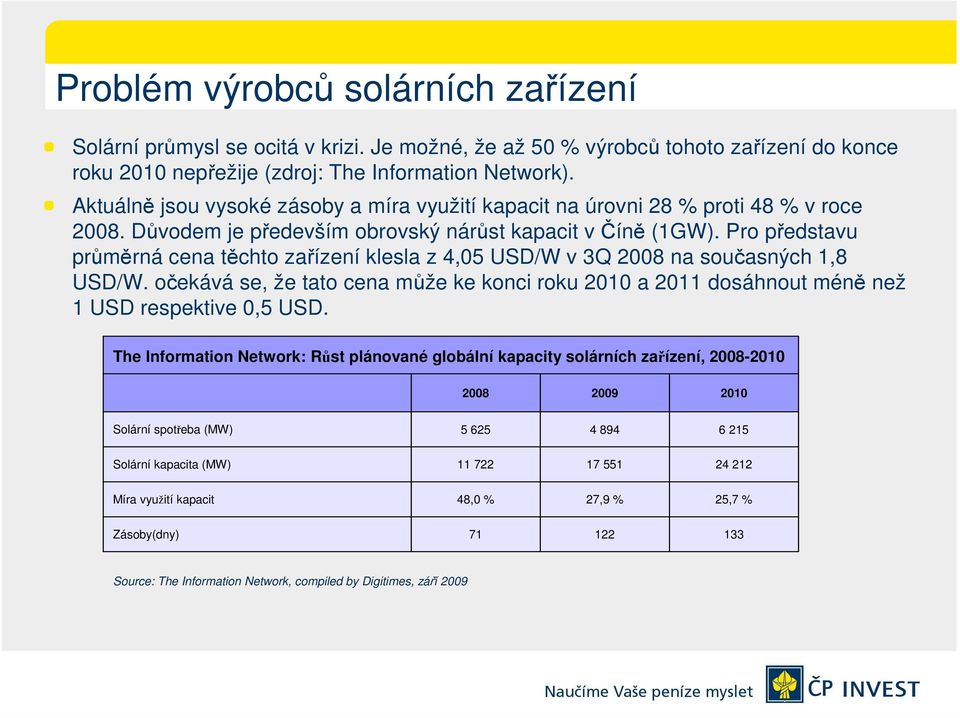 Problém výrobců solárních zařízení

Solární průmysl se ocitá v krizi. Je možné, že až 50 % výrobců tohoto zařízení do konce roku 2010 nepřežije (zdroj: The Information Network).

Aktuálně jsou vysoké zásoby a míra využití kapacit na úrovni 28 % proti 48 % v roce 2008. Důvodem je především obrovský nárůst kapacit v Číně (1GW). Pro představu průměrná cena těchto zařízení klesla z 4,05 USD/W v 3Q 2008 na současných 1,8 USD/W. očekává se, že tato cena může ke konci roku 2010 a 2011 dosáhnout méně než 1 USD respektive 0,5 USD.

The Information Network: Růst plánované globální kapacity solárních zařízení, 2008-2010

| | 2008 | 2009 | 2010 |
|---|---|---|---|
| Solární spotřeba (MW) | 5 625 | 4 894 | 6 215 |
| Solární kapacita (MW) | 11 722 | 17 551 | 24 212 |
| Míra využití kapacit | 48,0 % | 27,9 % | 25,7 % |
| Zásoby(dny) | 71 | 122 | 133 |

Source: The Information Network, compiled by Digitimes, září 2009

Naučíme Vaše peníze myslet
ČP INVEST